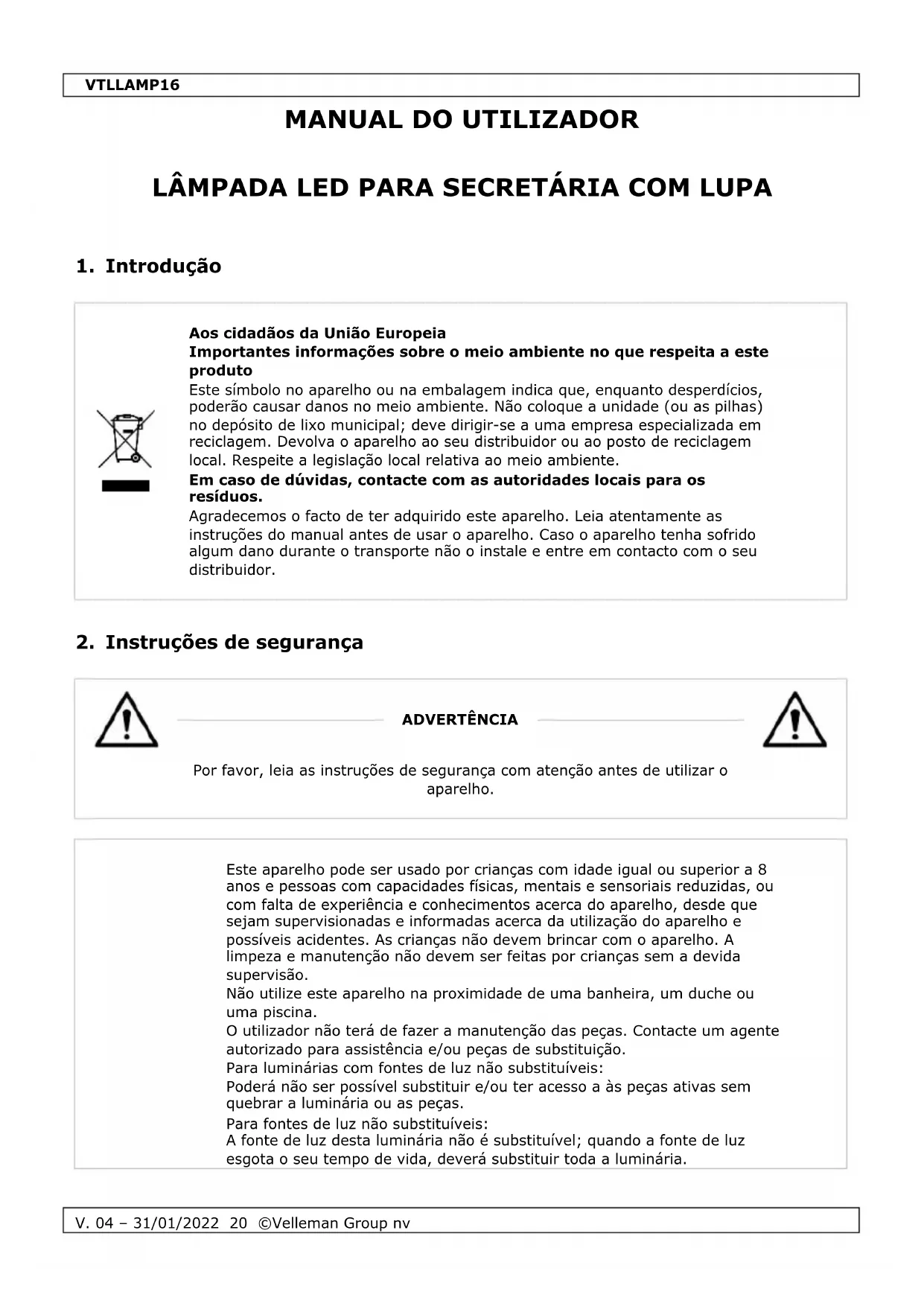 VTLLAMP16

MANUAL DO UTILIZADOR

LÂMPADA LED PARA SECRETÁRIA COM LUPA

1. Introdução

Aos cidadãos da União Europeia
Importantes informações sobre o meio ambiente no que respeita a este produto
Este símbolo no aparelho ou na embalagem indica que, enquanto desperdícios, poderão causar danos no meio ambiente. Não coloque a unidade (ou as pilhas) no depósito de lixo municipal; deve dirigir-se a uma empresa especializada em reciclagem. Devolva o aparelho ao seu distribuidor ou ao posto de reciclagem local. Respeite a legislação local relativa ao meio ambiente.
Em caso de dúvidas, contacte com as autoridades locais para os resíduos.
Agradecemos o facto de ter adquirido este aparelho. Leia atentamente as instruções do manual antes de usar o aparelho. Caso o aparelho tenha sofrido algum dano durante o transporte não o instale e entre em contacto com o seu distribuidor.

2. Instruções de segurança

ADVERTÊNCIA

Por favor, leia as instruções de segurança com atenção antes de utilizar o aparelho.

Este aparelho pode ser usado por crianças com idade igual ou superior a 8 anos e pessoas com capacidades físicas, mentais e sensoriais reduzidas, ou com falta de experiência e conhecimentos acerca do aparelho, desde que sejam supervisionadas e informadas acerca da utilização do aparelho e possíveis acidentes. As crianças não devem brincar com o aparelho. A limpeza e manutenção não devem ser feitas por crianças sem a devida supervisão.
Não utilize este aparelho na proximidade de uma banheira, um duche ou uma piscina.
O utilizador não terá de fazer a manutenção das peças. Contacte um agente autorizado para assistência e/ou peças de substituição.
Para luminárias com fontes de luz não substituíveis:
Poderá não ser possível substituir e/ou ter acesso a às peças ativas sem quebrar a luminária ou as peças.
Para fontes de luz não substituíveis:
A fonte de luz desta luminária não é substituível; quando a fonte de luz esgota o seu tempo de vida, deverá substituir toda a luminária.

V. 04 – 31/01/2022 20 ©Velleman Group nv